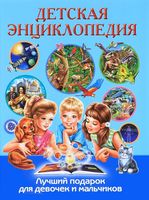 ДЕТСКАЯ ЭНЦИКЛОПЕДИЯ

Лучший подарок для девочек и мальчиков